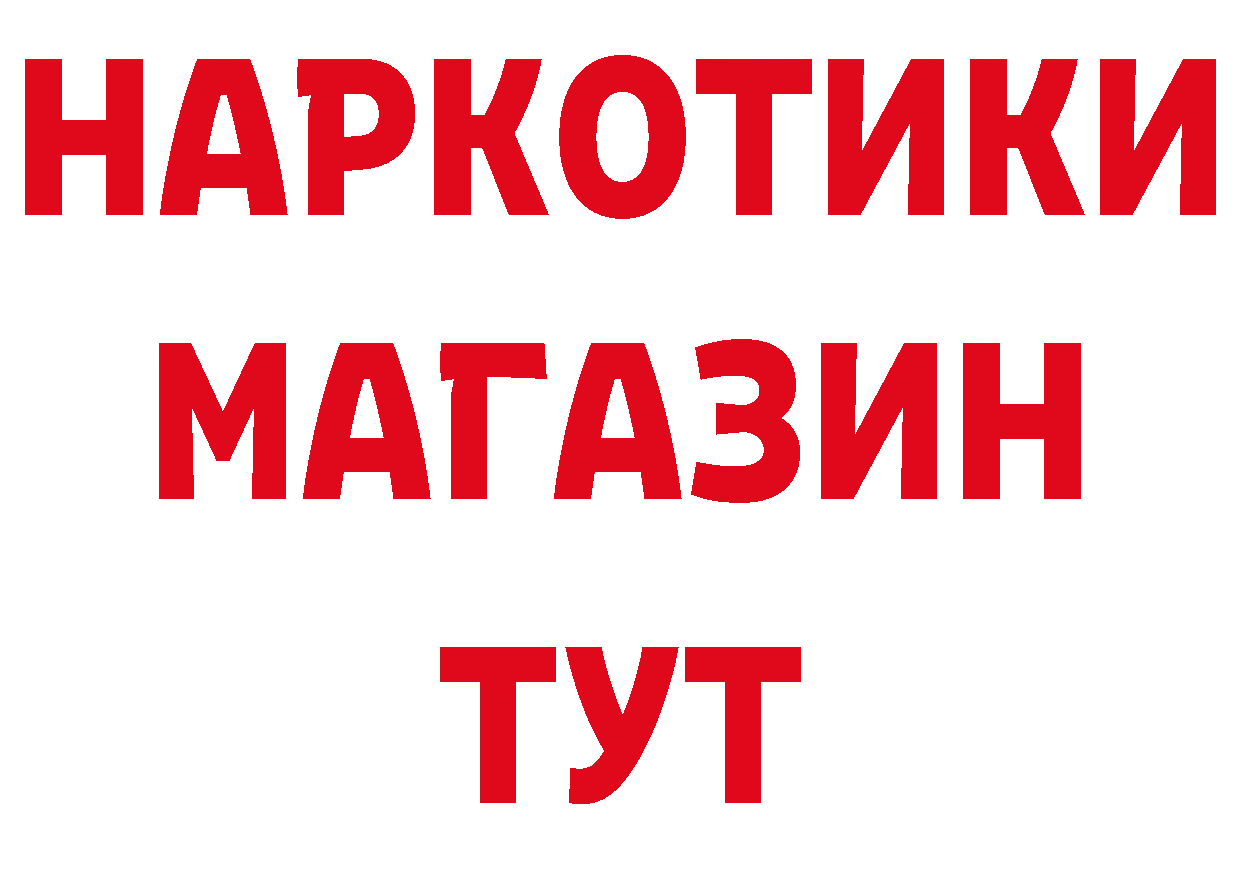 НАРКОТИКИ
МАГАЗИН
ТУТ